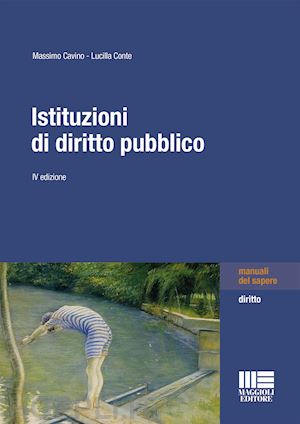 Massimo Cavino - Lucilla Conte

Istituzioni di diritto pubblico

IV edizione

manuali del sapere

diritto

MAGGIOLI EDITORE